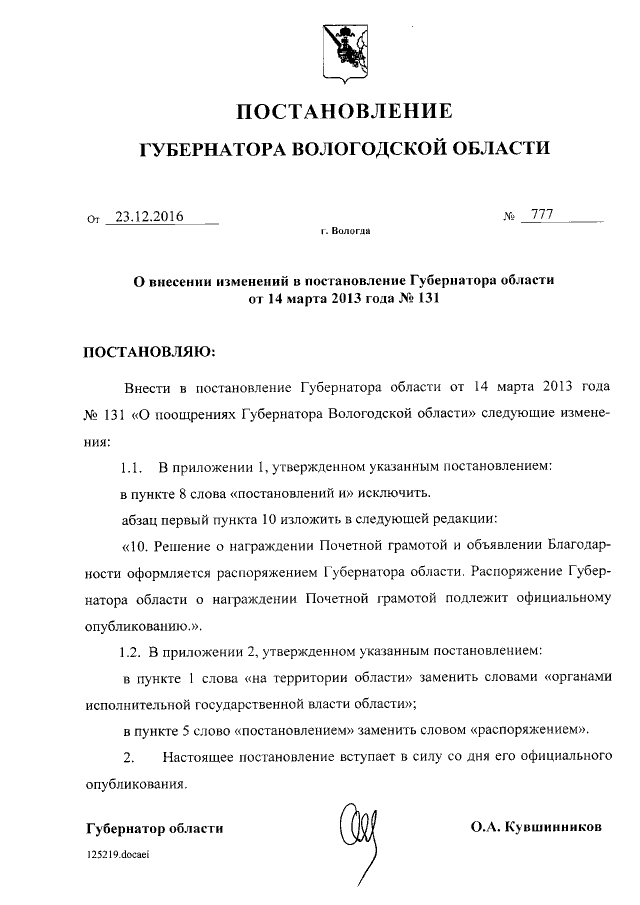 ПОСТАНОВЛЕНИЕ

ГУБЕРНАТОРА ВОЛОГОДСКОЙ ОБЛАСТИ

От 23.12.2016 № 777

г. Вологда

О внесении изменений в постановление Губернатора области от 14 марта 2013 года № 131

ПОСТАНОВЛЯЮ:

Внести в постановление Губернатора области от 14 марта 2013 года № 131 «О поощрениях Губернатора Вологодской области» следующие изменения:

1.1. В приложении 1, утвержденном указанным постановлением:

в пункте 8 слова «постановлений и» исключить.

абзац первый пункта 10 изложить в следующей редакции:

«10. Решение о награждении Почетной грамотой и объявлении Благодарности оформляется распоряжением Губернатора области. Распоряжение Губернатора области о награждении Почетной грамотой подлежит официальному опубликованию.».

1.2. В приложении 2, утвержденном указанным постановлением:

в пункте 1 слова «на территории области» заменить словами «органами исполнительной государственной власти области»;

в пункте 5 слово «постановлением» заменить словом «распоряжением».

2. Настоящее постановление вступает в силу со дня его официального опубликования.

Губернатор области О.А. Кувшинников

125219.docaei